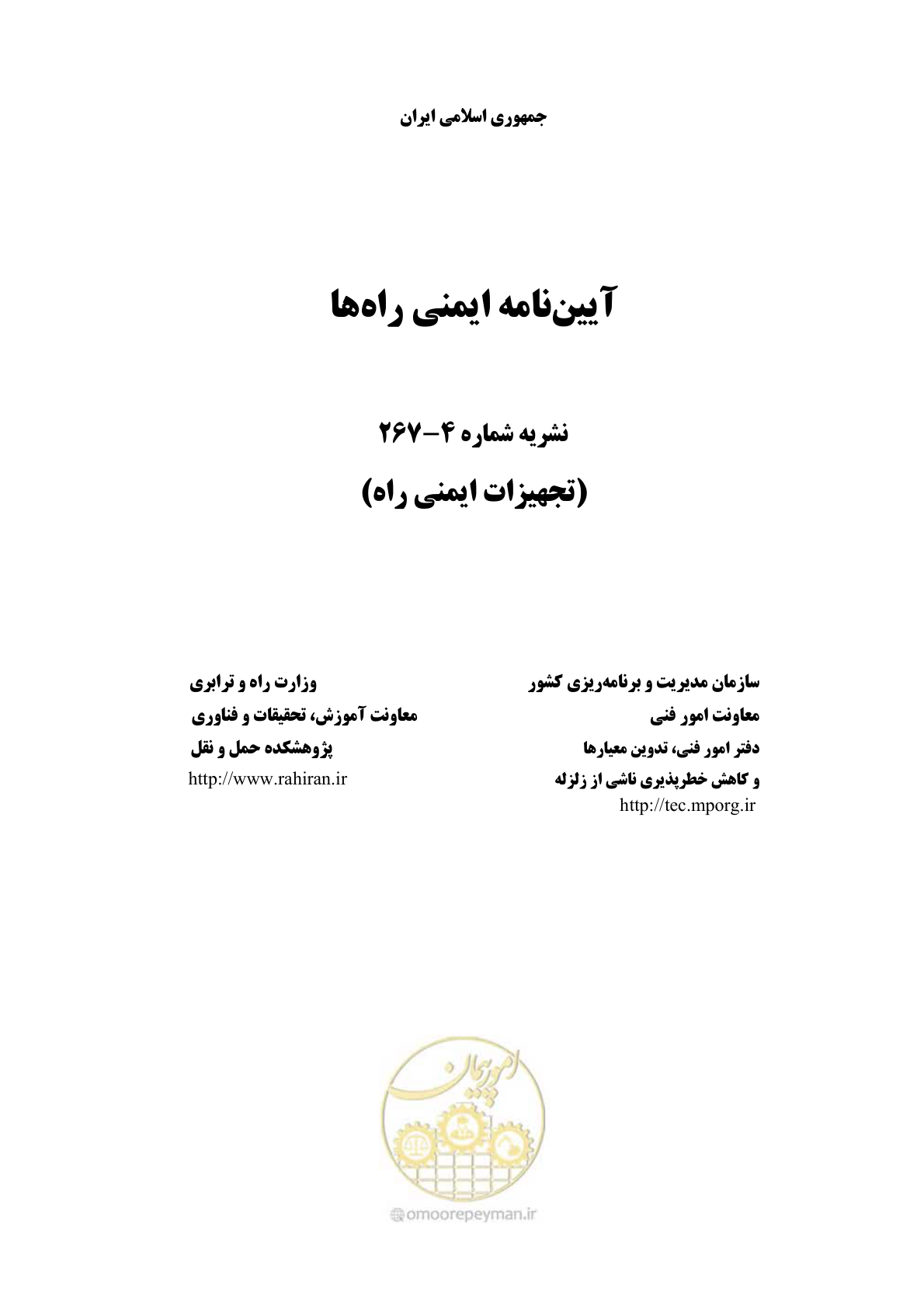 جمهوری اسلامی ایران

آیین‌نامه ایمنی راه‌ها

نشریه شماره ۴-۲۶۷

(تجهیزات ایمنی راه)

سازمان مدیریت و برنامه‌ریزی کشور
معاونت امور فنی
دفتر امور فنی، تدوین معیارها
و کاهش خطرپذیری ناشی از زلزله
http://tec.mporg.ir

وزارت راه و ترابری
معاونت آموزش، تحقیقات و فناوری
پژوهشکده حمل و نقل
http://www.rahiran.ir

امور پیمان

omoorepeyman.ir